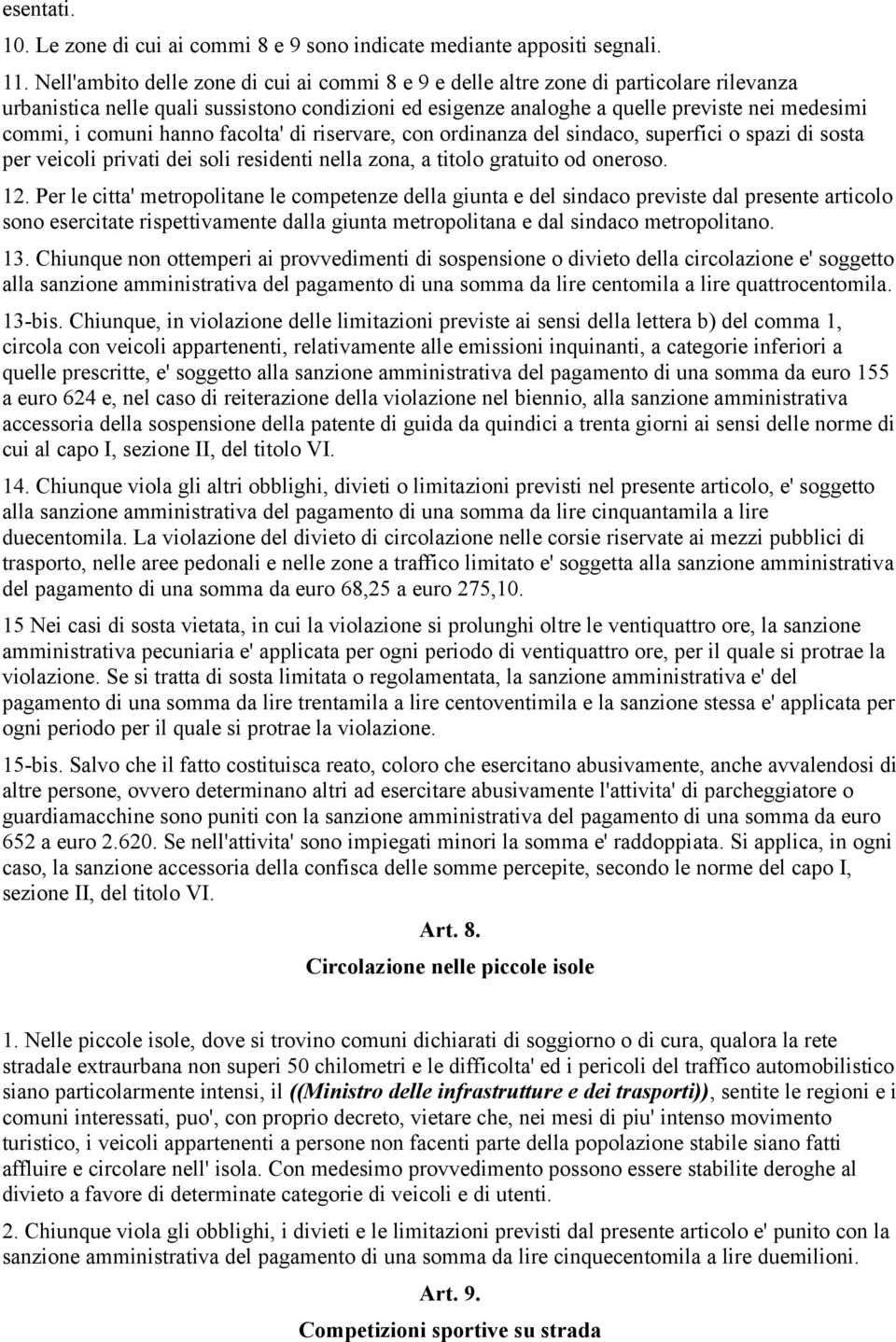 esentati.

10. Le zone di cui ai commi 8 e 9 sono indicate mediante appositi segnali.

11. Nell'ambito delle zone di cui ai commi 8 e 9 e delle altre zone di particolare rilevanza urbanistica nelle quali sussistono condizioni ed esigenze analoghe a quelle previste nei medesimi commi, i comuni hanno facolta' di riservare, con ordinanza del sindaco, superfici o spazi di sosta per veicoli privati dei soli residenti nella zona, a titolo gratuito od oneroso.

12. Per le citta' metropolitane le competenze della giunta e del sindaco previste dal presente articolo sono esercitate rispettivamente dalla giunta metropolitana e dal sindaco metropolitano.

13. Chiunque non ottemperi ai provvedimenti di sospensione o divieto della circolazione e' soggetto alla sanzione amministrativa del pagamento di una somma da lire centomila a lire quattrocentomila.

13-bis. Chiunque, in violazione delle limitazioni previste ai sensi della lettera b) del comma 1, circola con veicoli appartenenti, relativamente alle emissioni inquinanti, a categorie inferiori a quelle prescritte, e' soggetto alla sanzione amministrativa del pagamento di una somma da euro 155 a euro 624 e, nel caso di reiterazione della violazione nel biennio, alla sanzione amministrativa accessoria della sospensione della patente di guida da quindici a trenta giorni ai sensi delle norme di cui al capo I, sezione II, del titolo VI.

14. Chiunque viola gli altri obblighi, divieti o limitazioni previsti nel presente articolo, e' soggetto alla sanzione amministrativa del pagamento di una somma da lire cinquantamila a lire duecentomila. La violazione del divieto di circolazione nelle corsie riservate ai mezzi pubblici di trasporto, nelle aree pedonali e nelle zone a traffico limitato e' soggetta alla sanzione amministrativa del pagamento di una somma da euro 68,25 a euro 275,10.

15 Nei casi di sosta vietata, in cui la violazione si prolunghi oltre le ventiquattro ore, la sanzione amministrativa pecuniaria e' applicata per ogni periodo di ventiquattro ore, per il quale si protrae la violazione. Se si tratta di sosta limitata o regolamentata, la sanzione amministrativa e' del pagamento di una somma da lire trentamila a lire centoventimila e la sanzione stessa e' applicata per ogni periodo per il quale si protrae la violazione.

15-bis. Salvo che il fatto costituisca reato, coloro che esercitano abusivamente, anche avvalendosi di altre persone, ovvero determinano altri ad esercitare abusivamente l'attivita' di parcheggiatore o guardiamacchine sono puniti con la sanzione amministrativa del pagamento di una somma da euro 652 a euro 2.620. Se nell'attivita' sono impiegati minori la somma e' raddoppiata. Si applica, in ogni caso, la sanzione accessoria della confisca delle somme percepite, secondo le norme del capo I, sezione II, del titolo VI.

Art. 8.

Circolazione nelle piccole isole

1. Nelle piccole isole, dove si trovino comuni dichiarati di soggiorno o di cura, qualora la rete stradale extraurbana non superi 50 chilometri e le difficolta' ed i pericoli del traffico automobilistico siano particolarmente intensi, il ((Ministro delle infrastrutture e dei trasporti)), sentite le regioni e i comuni interessati, puo', con proprio decreto, vietare che, nei mesi di piu' intenso movimento turistico, i veicoli appartenenti a persone non facenti parte della popolazione stabile siano fatti affluire e circolare nell' isola. Con medesimo provvedimento possono essere stabilite deroghe al divieto a favore di determinate categorie di veicoli e di utenti.

2. Chiunque viola gli obblighi, i divieti e le limitazioni previsti dal presente articolo e' punito con la sanzione amministrativa del pagamento di una somma da lire cinquecentomila a lire duemilioni.

Art. 9.

Competizioni sportive su strada